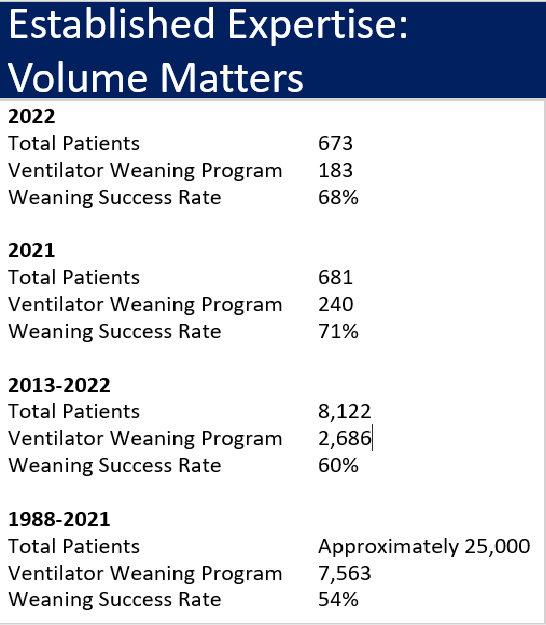 Established Expertise:
Volume Matters

**2022**

| | |
|---|---|
| Total Patients | 673 |
| Ventilator Weaning Program | 183 |
| Weaning Success Rate | 68% |

**2021**

| | |
|---|---|
| Total Patients | 681 |
| Ventilator Weaning Program | 240 |
| Weaning Success Rate | 71% |

**2013-2022**

| | |
|---|---|
| Total Patients | 8,122 |
| Ventilator Weaning Program | 2,686 |
| Weaning Success Rate | 60% |

**1988-2021**

| | |
|---|---|
| Total Patients | Approximately 25,000 |
| Ventilator Weaning Program | 7,563 |
| Weaning Success Rate | 54% |